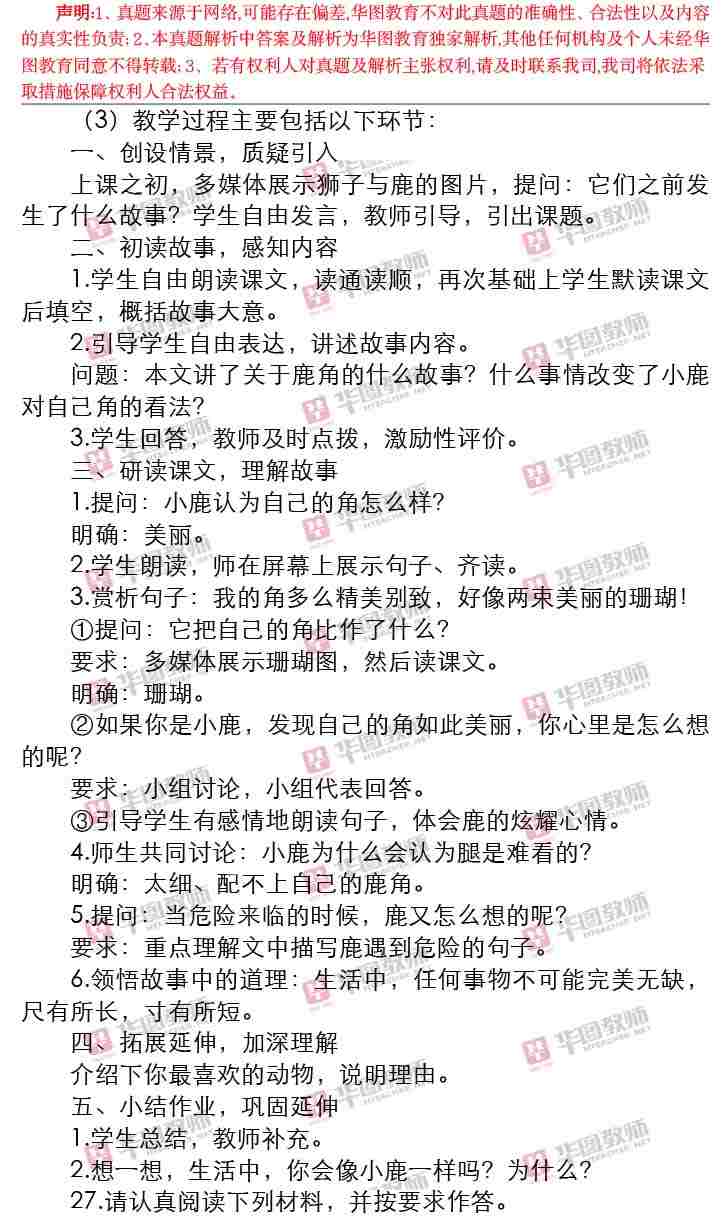 声明:1、真题来源于网络,可能存在偏差,华图教育不对此真题的准确性、合法性以及内容的真实性负责;2、本真题解析中答案及解析为华图教育独家解析,其他任何机构及个人未经华图教育同意不得转载;3、若有权利人对真题及解析主张权利,请及时联系我司,我司将依法采取措施保障权利人合法权益。

（3）教学过程主要包括以下环节：

一、创设情景，质疑引入

上课之初，多媒体展示狮子与鹿的图片，提问：它们之前发生了什么故事？学生自由发言，教师引导，引出课题。

二、初读故事，感知内容

1.学生自由朗读课文，读通读顺，再次基础上学生默读课文后填空，概括故事大意。

2.引导学生自由表达，讲述故事内容。

问题：本文讲了关于鹿角的什么故事？什么事情改变了小鹿对自己角的看法？

3.学生回答，教师及时点拨，激励性评价。

三、研读课文，理解故事

1.提问：小鹿认为自己的角怎么样？

明确：美丽。

2.学生朗读，师在屏幕上展示句子、齐读。

3.赏析句子：我的角多么精美别致，好像两束美丽的珊瑚！

①提问：它把自己的角比作了什么？

要求：多媒体展示珊瑚图，然后读课文。

明确：珊瑚。

②如果你是小鹿，发现自己的角如此美丽，你心里是怎么想的呢？

要求：小组讨论，小组代表回答。

③引导学生有感情地朗读句子，体会鹿的炫耀心情。

4.师生共同讨论：小鹿为什么会认为腿是难看的？

明确：太细、配不上自己的鹿角。

5.提问：当危险来临的时候，鹿又怎么想的呢？

要求：重点理解文中描写鹿遇到危险的句子。

6.领悟故事中的道理：生活中，任何事物不可能完美无缺，尺有所长，寸有所短。

四、拓展延伸，加深理解

介绍下你最喜欢的动物，说明理由。

五、小结作业，巩固延伸

1.学生总结，教师补充。

2.想一想，生活中，你会像小鹿一样吗？为什么？

27.请认真阅读下列材料，并按要求作答。

华图教师